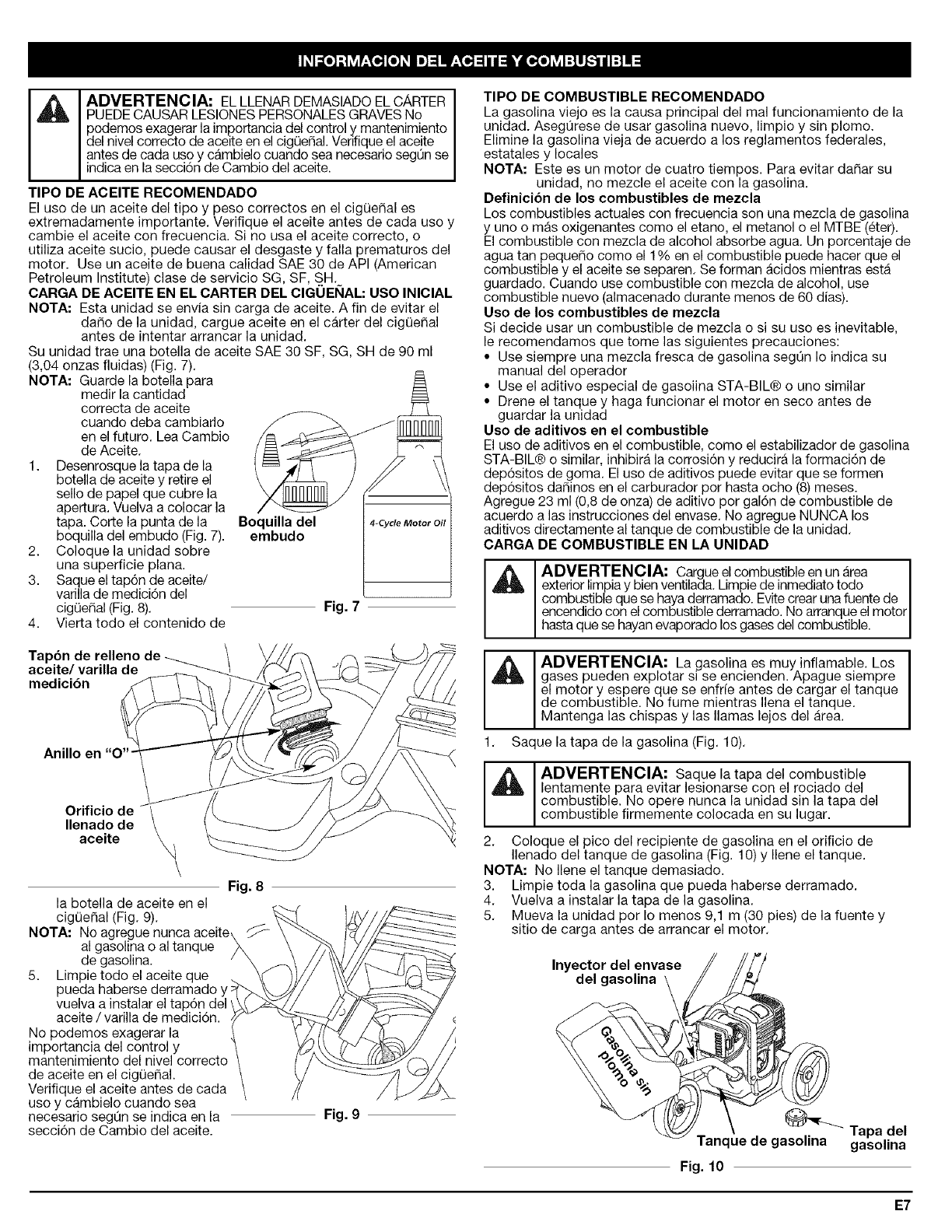 INFORMACION DEL ACEITE Y COMBUSTIBLE

ADVERTENCIA: EL LLENAR DEMASIADO EL CÁRTER PUEDE CAUSAR LESIONES PERSONALES GRAVES No podemos exagerar la importancia del control y mantenimiento del nivel correcto de aceite en el cigüeñal. Verifique el aceite antes de cada uso y cámbielo cuando sea necesario según se indica en la sección de Cambio del aceite.

TIPO DE ACEITE RECOMENDADO
El uso de un aceite del tipo y peso correctos en el cigüeñal es extremadamente importante. Verifique el aceite antes de cada uso y cambie el aceite con frecuencia. Si no usa el aceite correcto, o utiliza aceite sucio, puede causar el desgaste y falla prematuros del motor. Use un aceite de buena calidad SAE 30 de API (American Petroleum Institute) clase de servicio SG, SF, SH.

CARGA DE ACEITE EN EL CARTER DEL CIGÜEÑAL: USO INICIAL
NOTA: Esta unidad se envía sin carga de aceite. A fin de evitar el daño de la unidad, cargue aceite en el cárter del cigüeñal antes de intentar arrancar la unidad.
Su unidad trae una botella de aceite SAE 30 SF, SG, SH de 90 ml (3,04 onzas fluidas) (Fig. 7).
NOTA: Guarde la botella para medir la cantidad correcta de aceite cuando deba cambiarlo en el futuro. Lea Cambio de Aceite.
1. Desenrosque la tapa de la botella de aceite y retire el sello de papel que cubre la apertura. Vuelva a colocar la tapa. Corte la punta de la boquilla del embudo (Fig. 7).
2. Coloque la unidad sobre una superficie plana.
3. Saque el tapón de aceite/ varilla de medición del cigüeñal (Fig. 8).
4. Vierta todo el contenido de

Boquilla del embudo
4-Cycle Motor Oil
Fig. 7

Tapón de relleno de aceite/ varilla de medición
Anillo en "O"
Orificio de llenado de aceite
Fig. 8

la botella de aceite en el cigüeñal (Fig. 9).
NOTA: No agregue nunca aceite al gasolina o al tanque de gasolina.
5. Limpie todo el aceite que pueda haberse derramado y vuelva a instalar el tapón del aceite / varilla de medición.
No podemos exagerar la importancia del control y mantenimiento del nivel correcto de aceite en el cigüeñal. Verifique el aceite antes de cada uso y cámbielo cuando sea necesario según se indica en la sección de Cambio del aceite.
Fig. 9

TIPO DE COMBUSTIBLE RECOMENDADO
La gasolina viejo es la causa principal del mal funcionamiento de la unidad. Asegúrese de usar gasolina nuevo, limpio y sin plomo. Elimine la gasolina vieja de acuerdo a los reglamentos federales, estatales y locales
NOTA: Este es un motor de cuatro tiempos. Para evitar dañar su unidad, no mezcle el aceite con la gasolina.
Definición de los combustibles de mezcla
Los combustibles actuales con frecuencia son una mezcla de gasolina y uno o más oxigenantes como el etano, el metanol o el MTBE (éter). El combustible con mezcla de alcohol absorbe agua. Un porcentaje de agua tan pequeño como el 1% en el combustible puede hacer que el combustible y el aceite se separen. Se forman ácidos mientras está guardado. Cuando use combustible con mezcla de alcohol, use combustible nuevo (almacenado durante menos de 60 días).
Uso de los combustibles de mezcla
Si decide usar un combustible de mezcla o si su uso es inevitable, le recomendamos que tome las siguientes precauciones:
• Use siempre una mezcla fresca de gasolina según lo indica su manual del operador
• Use el aditivo especial de gasoiina STA-BIL® o uno similar
• Drene el tanque y haga funcionar el motor en seco antes de guardar la unidad
Uso de aditivos en el combustible
El uso de aditivos en el combustible, como el estabilizador de gasolina STA-BIL® o similar, inhibirá la corrosión y reducirá la formación de depósitos de goma. El uso de aditivos puede evitar que se formen depósitos dañinos en el carburador por hasta ocho (8) meses. Agregue 23 ml (0,8 de onza) de aditivo por galón de combustible de acuerdo a las instrucciones del envase. No agregue NUNCA los aditivos directamente al tanque de combustible de la unidad.
CARGA DE COMBUSTIBLE EN LA UNIDAD

ADVERTENCIA: Cargue el combustible en un área exterior limpia y bien ventilada. Limpie de inmediato todo combustible que se haya derramado. Evite crear una fuente de encendido con el combustible derramado. No arranque el motor hasta que se hayan evaporado los gases del combustible.

ADVERTENCIA: La gasolina es muy inflamable. Los gases pueden explotar si se encienden. Apague siempre el motor y espere que se enfríe antes de cargar el tanque de combustible. No fume mientras llena el tanque. Mantenga las chispas y las llamas lejos del área.

1. Saque la tapa de la gasolina (Fig. 10).

ADVERTENCIA: Saque la tapa del combustible lentamente para evitar lesionarse con el rociado del combustible. No opere nunca la unidad sin la tapa del combustible firmemente colocada en su lugar.

2. Coloque el pico del recipiente de gasolina en el orificio de llenado del tanque de gasolina (Fig. 10) y llene el tanque.
NOTA: No llene el tanque demasiado.
3. Limpie toda la gasolina que pueda haberse derramado.
4. Vuelva a instalar la tapa de la gasolina.
5. Mueva la unidad por lo menos 9,1 m (30 pies) de la fuente y sitio de carga antes de arrancar el motor.

Inyector del envase del gasolina
Gasolina sin plomo
Tanque de gasolina
Tapa del gasolina
Fig. 10

E7